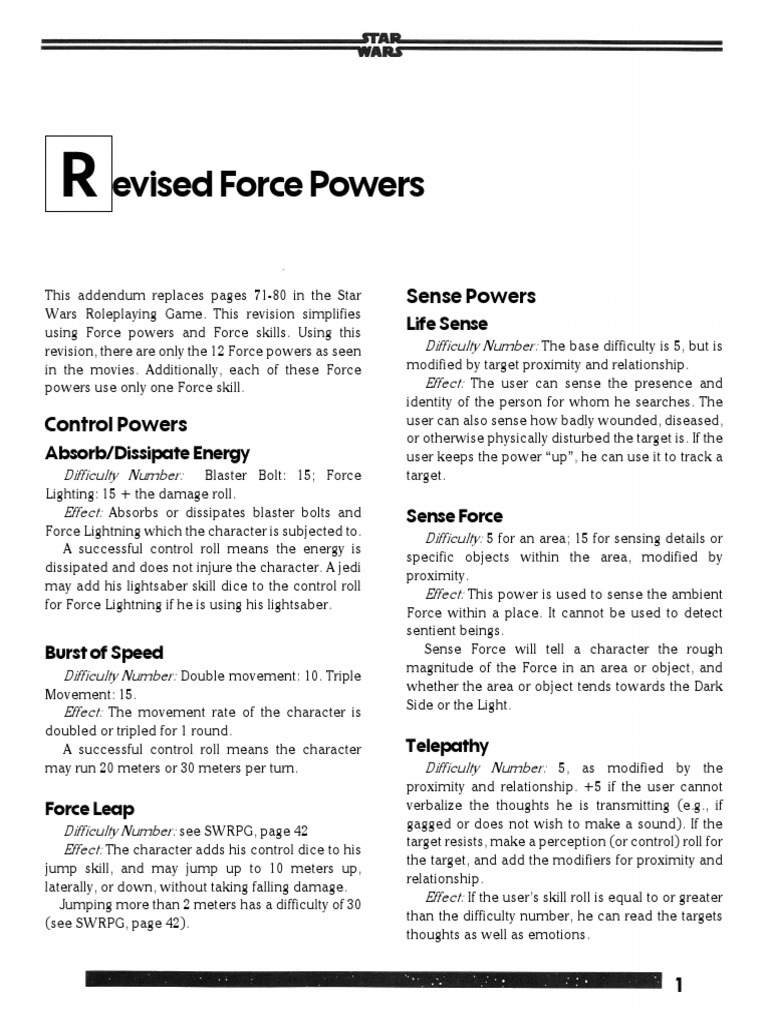 STAR WARS

Revised Force Powers

This addendum replaces pages 71-80 in the Star Wars Roleplaying Game. This revision simplifies using Force powers and Force skills. Using this revision, there are only the 12 Force powers as seen in the movies. Additionally, each of these Force powers use only one Force skill.

Control Powers

Absorb/Dissipate Energy

Difficulty Number: Blaster Bolt: 15; Force Lighting: 15 + the damage roll.

Effect: Absorbs or dissipates blaster bolts and Force Lightning which the character is subjected to.

A successful control roll means the energy is dissipated and does not injure the character. A jedi may add his lightsaber skill dice to the control roll for Force Lightning if he is using his lightsaber.

Burst of Speed

Difficulty Number: Double movement: 10. Triple Movement: 15.

Effect: The movement rate of the character is doubled or tripled for 1 round.

A successful control roll means the character may run 20 meters or 30 meters per turn.

Force Leap

Difficulty Number: see SWRPG, page 42

Effect: The character adds his control dice to his jump skill, and may jump up to 10 meters up, laterally, or down, without taking falling damage.

Jumping more than 2 meters has a difficulty of 30 (see SWRPG, page 42).

Sense Powers

Life Sense

Difficulty Number: The base difficulty is 5, but is modified by target proximity and relationship.

Effect: The user can sense the presence and identity of the person for whom he searches. The user can also sense how badly wounded, diseased, or otherwise physically disturbed the target is. If the user keeps the power "up", he can use it to track a target.

Sense Force

Difficulty: 5 for an area; 15 for sensing details or specific objects within the area, modified by proximity.

Effect: This power is used to sense the ambient Force within a place. It cannot be used to detect sentient beings.

Sense Force will tell a character the rough magnitude of the Force in an area or object, and whether the area or object tends towards the Dark Side or the Light.

Telepathy

Difficulty Number: 5, as modified by the proximity and relationship. +5 if the user cannot verbalize the thoughts he is transmitting (e.g., if gagged or does not wish to make a sound). If the target resists, make a perception (or control) roll for the target, and add the modifiers for proximity and relationship.

Effect: If the user's skill roll is equal to or greater than the difficulty number, he can read the targets thoughts as well as emotions.

1